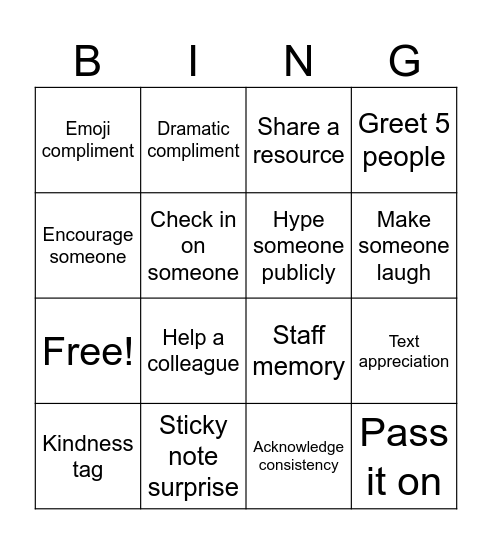 | B | I | N | G |
|---|---|---|---|
| Emoji compliment | Dramatic compliment | Share a resource | Greet 5 people |
| Encourage someone | Check in on someone | Hype someone publicly | Make someone laugh |
| Free! | Help a colleague | Staff memory | Text appreciation |
| Kindness tag | Sticky note surprise | Acknowledge consistency | Pass it on |